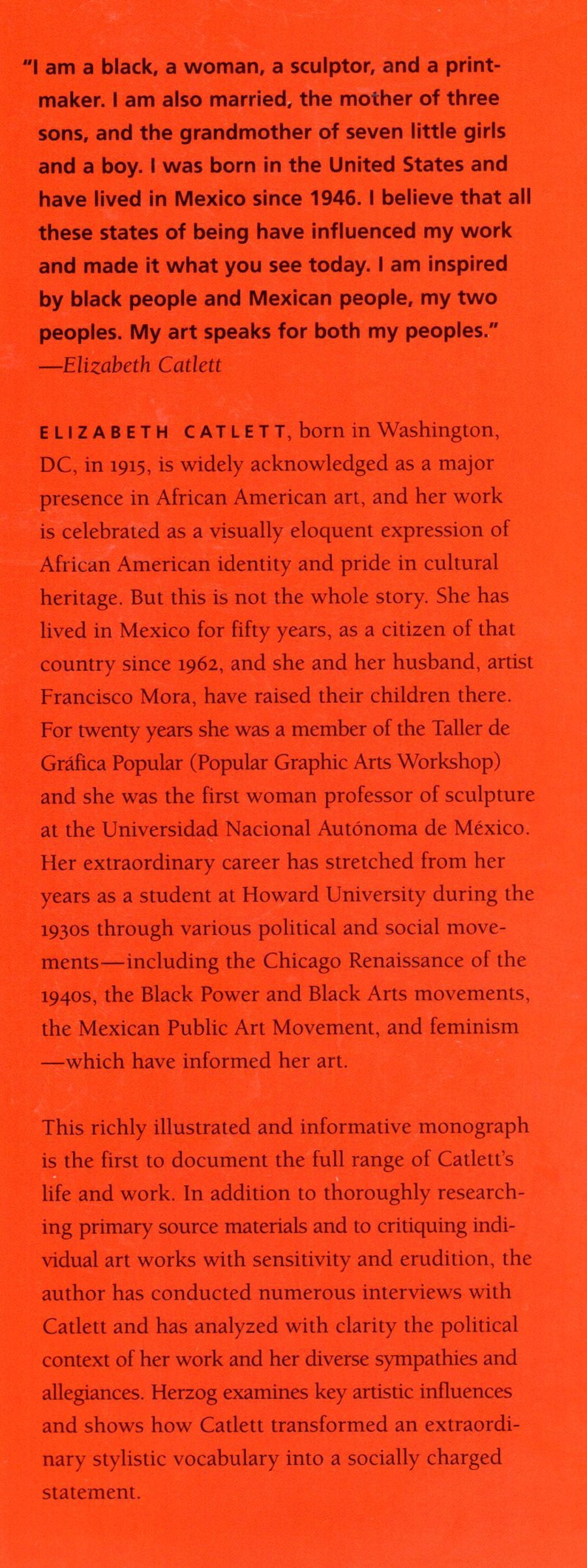 "I am a black, a woman, a sculptor, and a printmaker. I am also married, the mother of three sons, and the grandmother of seven little girls and a boy. I was born in the United States and have lived in Mexico since 1946. I believe that all these states of being have influenced my work and made it what you see today. I am inspired by black people and Mexican people, my two peoples. My art speaks for both my peoples."
—Elizabeth Catlett

ELIZABETH CATLETT, born in Washington, DC, in 1915, is widely acknowledged as a major presence in African American art, and her work is celebrated as a visually eloquent expression of African American identity and pride in cultural heritage. But this is not the whole story. She has lived in Mexico for fifty years, as a citizen of that country since 1962, and she and her husband, artist Francisco Mora, have raised their children there. For twenty years she was a member of the Taller de Gráfica Popular (Popular Graphic Arts Workshop) and she was the first woman professor of sculpture at the Universidad Nacional Autónoma de México. Her extraordinary career has stretched from her years as a student at Howard University during the 1930s through various political and social movements—including the Chicago Renaissance of the 1940s, the Black Power and Black Arts movements, the Mexican Public Art Movement, and feminism—which have informed her art.

This richly illustrated and informative monograph is the first to document the full range of Catlett's life and work. In addition to thoroughly researching primary source materials and to critiquing individual art works with sensitivity and erudition, the author has conducted numerous interviews with Catlett and has analyzed with clarity the political context of her work and her diverse sympathies and allegiances. Herzog examines key artistic influences and shows how Catlett transformed an extraordinary stylistic vocabulary into a socially charged statement.